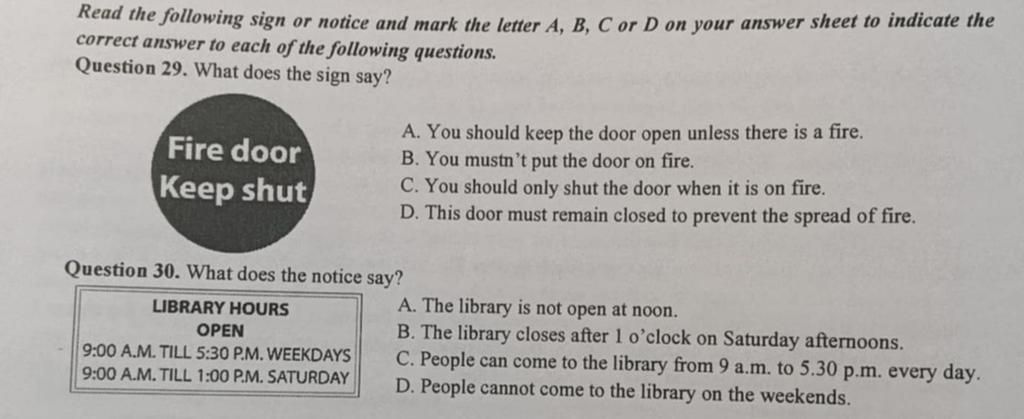 Read the following sign or notice and mark the letter A, B, C or D on your answer sheet to indicate the correct answer to each of the following questions.

Question 29. What does the sign say?

Fire door
Keep shut

A. You should keep the door open unless there is a fire.
B. You mustn't put the door on fire.
C. You should only shut the door when it is on fire.
D. This door must remain closed to prevent the spread of fire.

Question 30. What does the notice say?

LIBRARY HOURS
OPEN
9:00 A.M. TILL 5:30 P.M. WEEKDAYS
9:00 A.M. TILL 1:00 P.M. SATURDAY

A. The library is not open at noon.
B. The library closes after 1 o'clock on Saturday afternoons.
C. People can come to the library from 9 a.m. to 5.30 p.m. every day.
D. People cannot come to the library on the weekends.